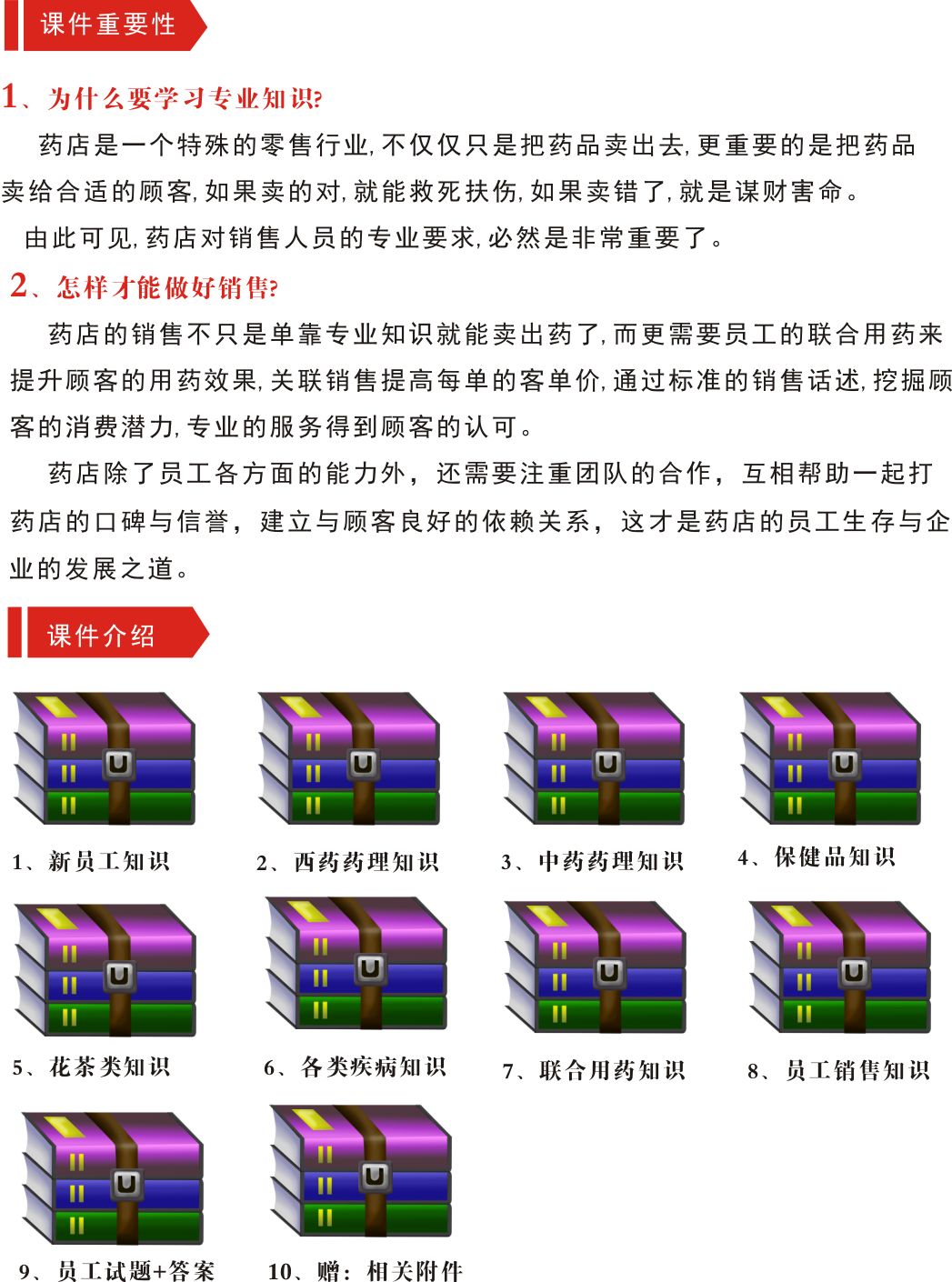 课件重要性

1、为什么要学习专业知识?

药店是一个特殊的零售行业,不仅仅只是把药品卖出去,更重要的是把药品卖给合适的顾客,如果卖的对,就能救死扶伤,如果卖错了,就是谋财害命。

由此可见,药店对销售人员的专业要求,必然是非常重要了。

2、怎样才能做好销售?

药店的销售不只是单靠专业知识就能卖出药了,而更需要员工的联合用药来提升顾客的用药效果,关联销售提高每单的客单价,通过标准的销售话述,挖掘顾客的消费潜力,专业的服务得到顾客的认可。

药店除了员工各方面的能力外，还需要注重团队的合作，互相帮助一起打药店的口碑与信誉，建立与顾客良好的依赖关系，这才是药店的员工生存与企业的发展之道。

课件介绍

1、新员工知识

2、西药药理知识

3、中药药理知识

4、保健品知识

5、花茶类知识

6、各类疾病知识

7、联合用药知识

8、员工销售知识

9、员工试题+答案

10、赠：相关附件